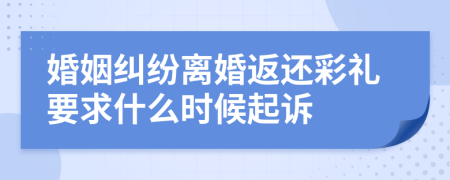 婚姻纠纷离婚返还彩礼要求什么时候起诉